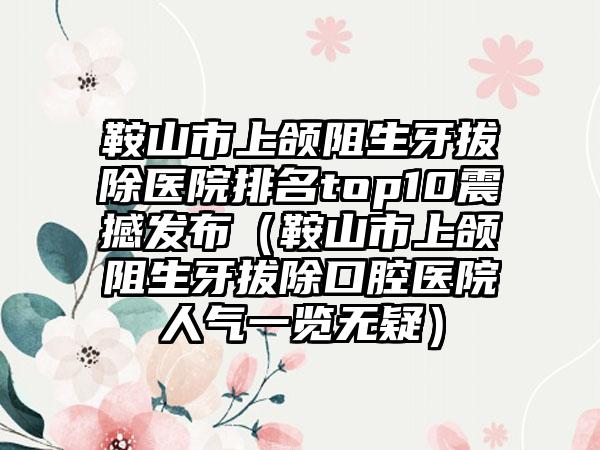 鞍山市上颌阻生牙拔除医院排名top10震撼发布（鞍山市上颌阻生牙拔除口腔医院人气一览无疑）